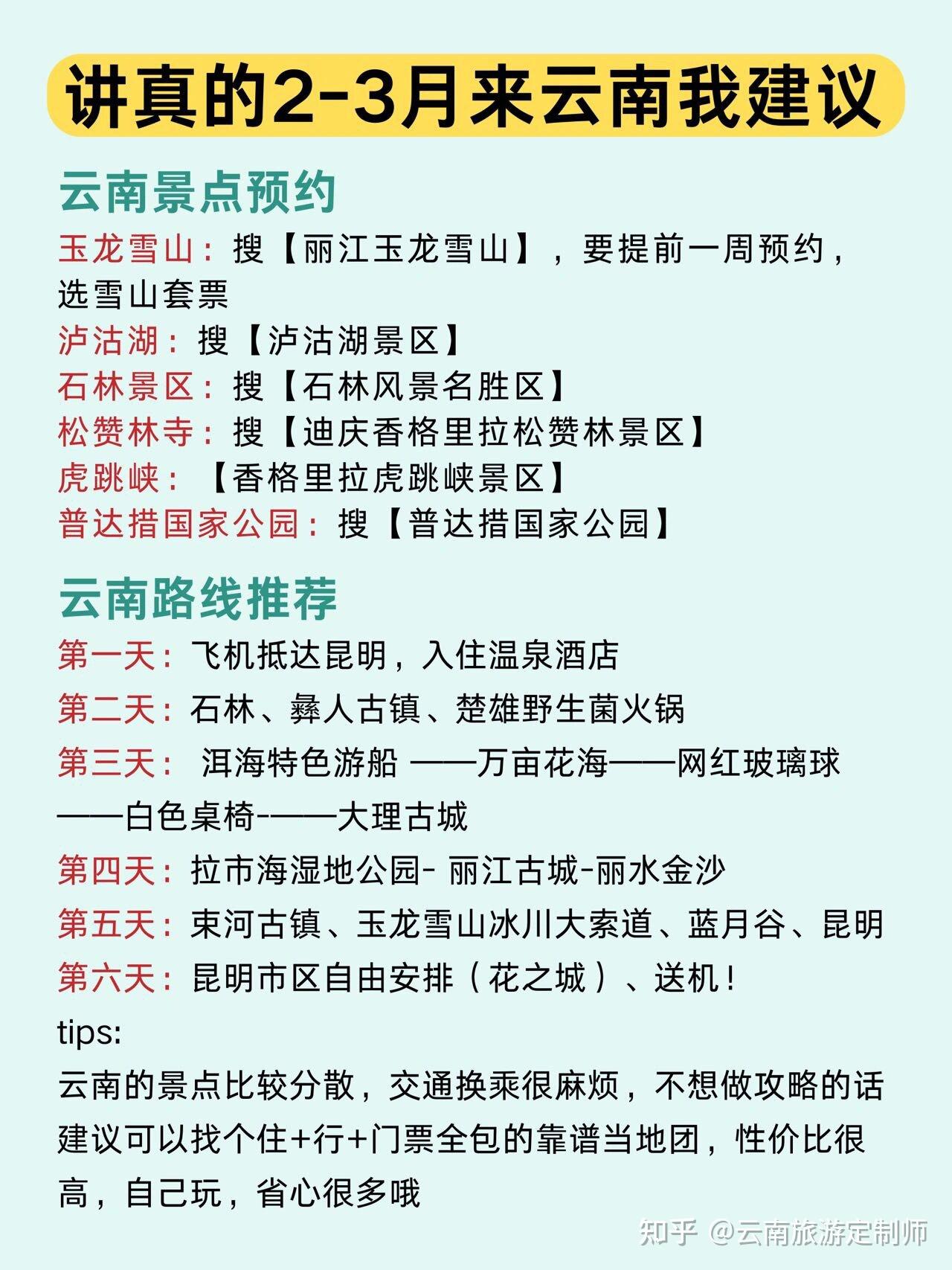 讲真的2-3月来云南我建议

云南景点预约

玉龙雪山：搜【丽江玉龙雪山】，要提前一周预约，选雪山套票

泸沽湖：搜【泸沽湖景区】

石林景区：搜【石林风景名胜区】

松赞林寺：搜【迪庆香格里拉松赞林景区】

虎跳峡：【香格里拉虎跳峡景区】

普达措国家公园：搜【普达措国家公园】

云南路线推荐

第一天：飞机抵达昆明，入住温泉酒店

第二天：石林、彝人古镇、楚雄野生菌火锅

第三天： 洱海特色游船 ——万亩花海——网红玻璃球——白色桌椅-——大理古城

第四天：拉市海湿地公园- 丽江古城-丽水金沙

第五天：束河古镇、玉龙雪山冰川大索道、蓝月谷、昆明

第六天：昆明市区自由安排（花之城）、送机！

tips:

云南的景点比较分散，交通换乘很麻烦，不想做攻略的话建议可以找个住+行+门票全包的靠谱当地团，性价比很高，自己玩，省心很多哦

知乎 @云南旅游定制师